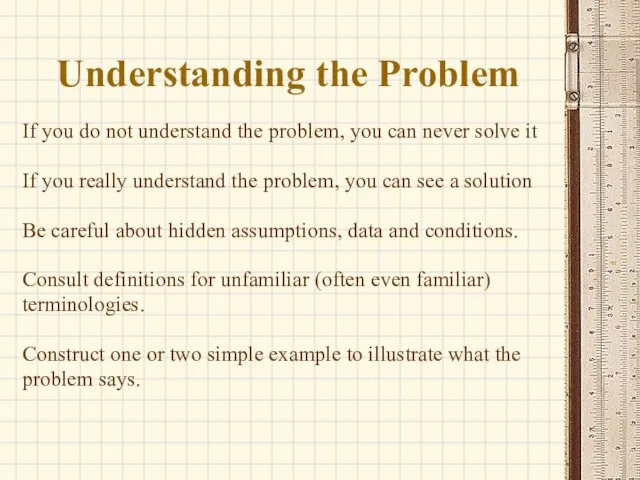 Understanding the Problem

If you do not understand the problem, you can never solve it

If you really understand the problem, you can see a solution

Be careful about hidden assumptions, data and conditions.

Consult definitions for unfamiliar (often even familiar) terminologies.

Construct one or two simple example to illustrate what the problem says.